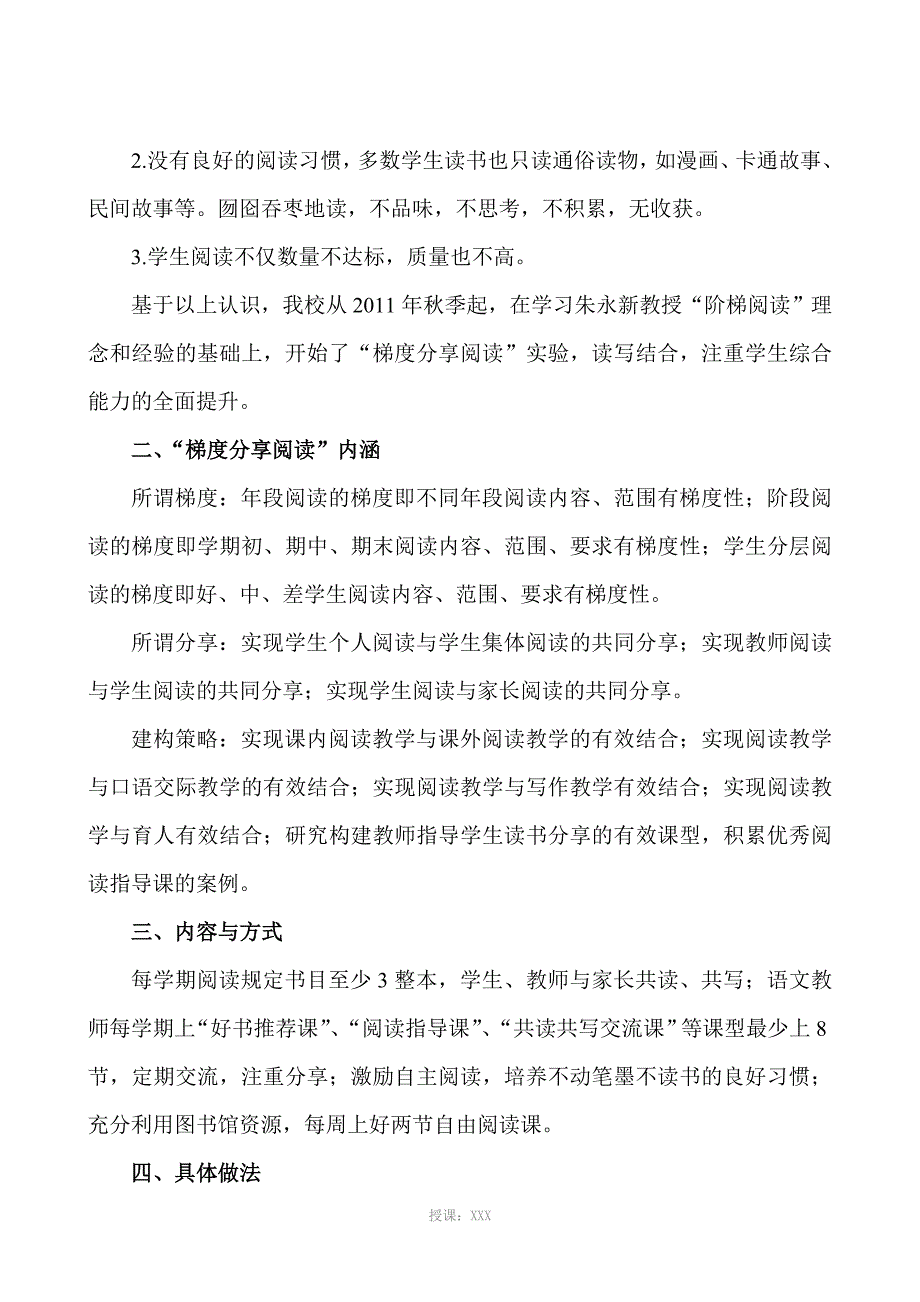 2.没有良好的阅读习惯，多数学生读书也只读通俗读物，如漫画、卡通故事、民间故事等。囫囵吞枣地读，不品味，不思考，不积累，无收获。

3.学生阅读不仅数量不达标，质量也不高。

基于以上认识，我校从 2011 年秋季起，在学习朱永新教授“阶梯阅读”理念和经验的基础上，开始了“梯度分享阅读”实验，读写结合，注重学生综合能力的全面提升。

二、“梯度分享阅读”内涵

所谓梯度：年段阅读的梯度即不同年段阅读内容、范围有梯度性；阶段阅读的梯度即学期初、期中、期末阅读内容、范围、要求有梯度性；学生分层阅读的梯度即好、中、差学生阅读内容、范围、要求有梯度性。

所谓分享：实现学生个人阅读与学生集体阅读的共同分享；实现教师阅读与学生阅读的共同分享；实现学生阅读与家长阅读的共同分享。

建构策略：实现课内阅读教学与课外阅读教学的有效结合；实现阅读教学与口语交际教学的有效结合；实现阅读教学与写作教学有效结合；实现阅读教学与育人有效结合；研究构建教师指导学生读书分享的有效课型，积累优秀阅读指导课的案例。

三、内容与方式

每学期阅读规定书目至少 3 整本，学生、教师与家长共读、共写；语文教师每学期上“好书推荐课”、“阅读指导课”、“共读共写交流课”等课型最少上 8 节，定期交流，注重分享；激励自主阅读，培养不动笔墨不读书的良好习惯；充分利用图书馆资源，每周上好两节自由阅读课。

四、具体做法

授课：XXX